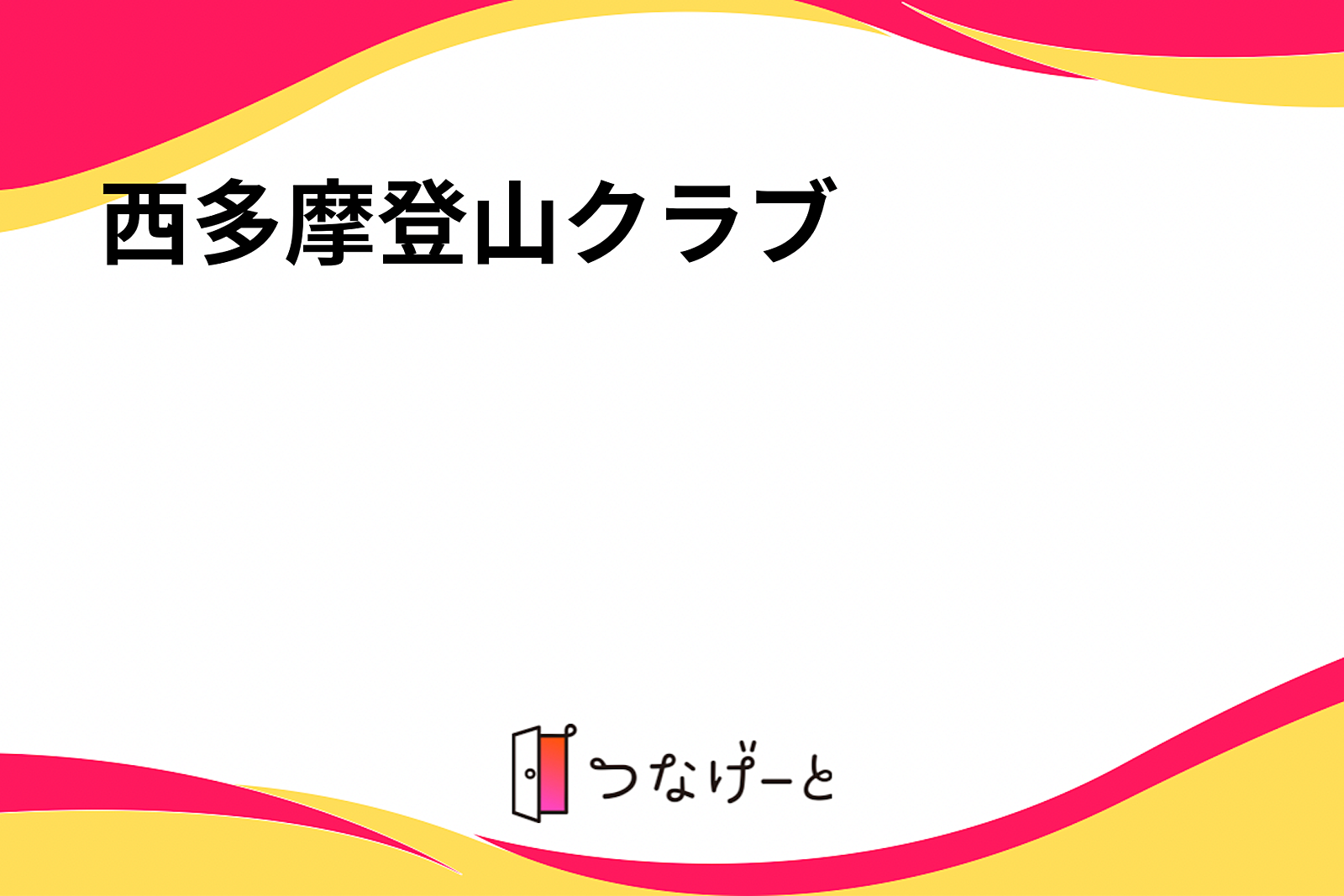 西多摩登山クラブ

つなげーと